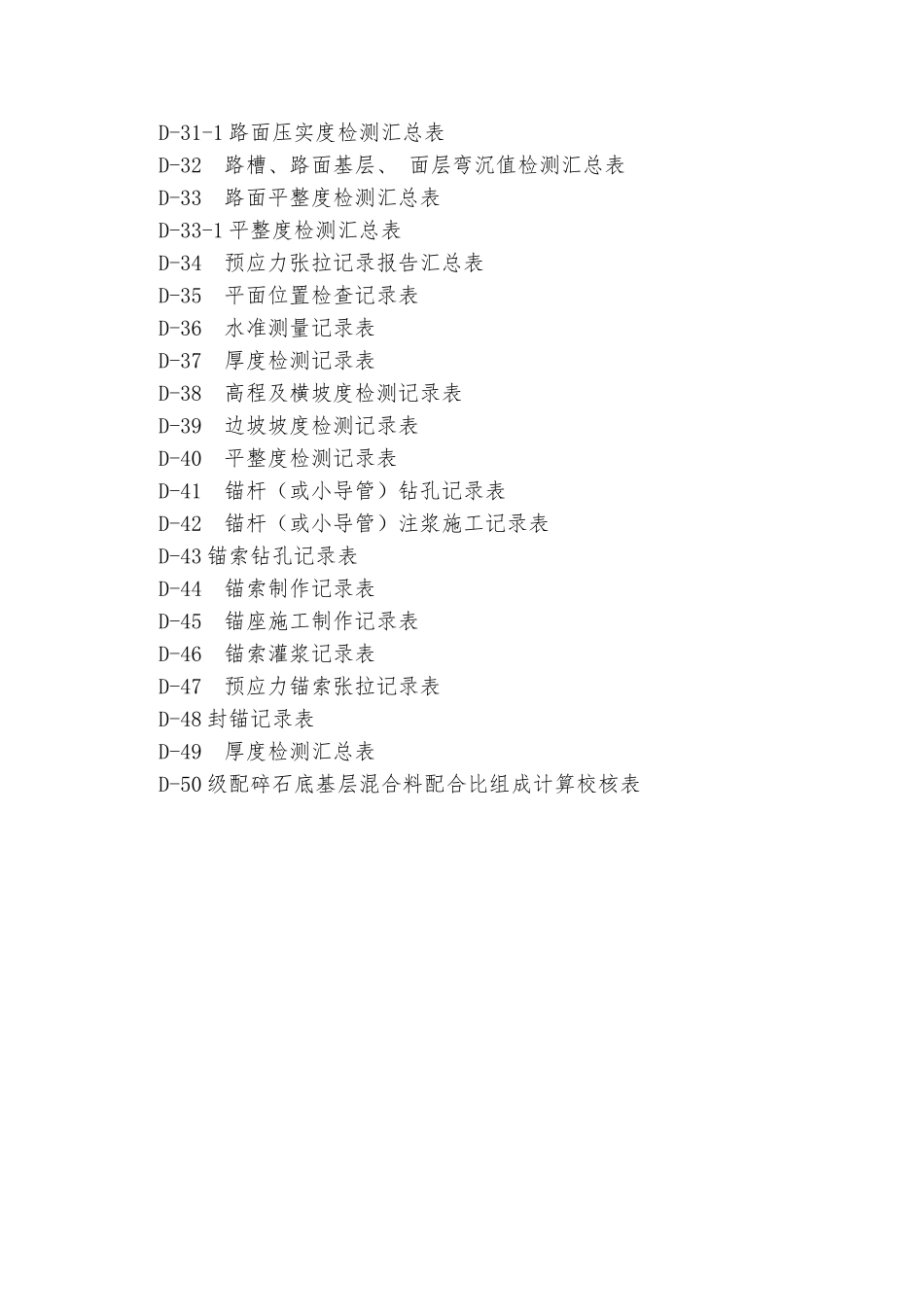 D-31-1 路面压实度检测汇总表
D-32 路槽、路面基层、 面层弯沉值检测汇总表
D-33 路面平整度检测汇总表
D-33-1 平整度检测汇总表
D-34 预应力张拉记录报告汇总表
D-35 平面位置检查记录表
D-36 水准测量记录表
D-37 厚度检测记录表
D-38 高程及横坡度检测记录表
D-39 边坡坡度检测记录表
D-40 平整度检测记录表
D-41 锚杆（或小导管）钻孔记录表
D-42 锚杆（或小导管）注浆施工记录表
D-43 锚索钻孔记录表
D-44 锚索制作记录表
D-45 锚座施工制作记录表
D-46 锚索灌浆记录表
D-47 预应力锚索张拉记录表
D-48 封锚记录表
D-49 厚度检测汇总表
D-50 级配碎石底基层混合料配合比组成计算校核表